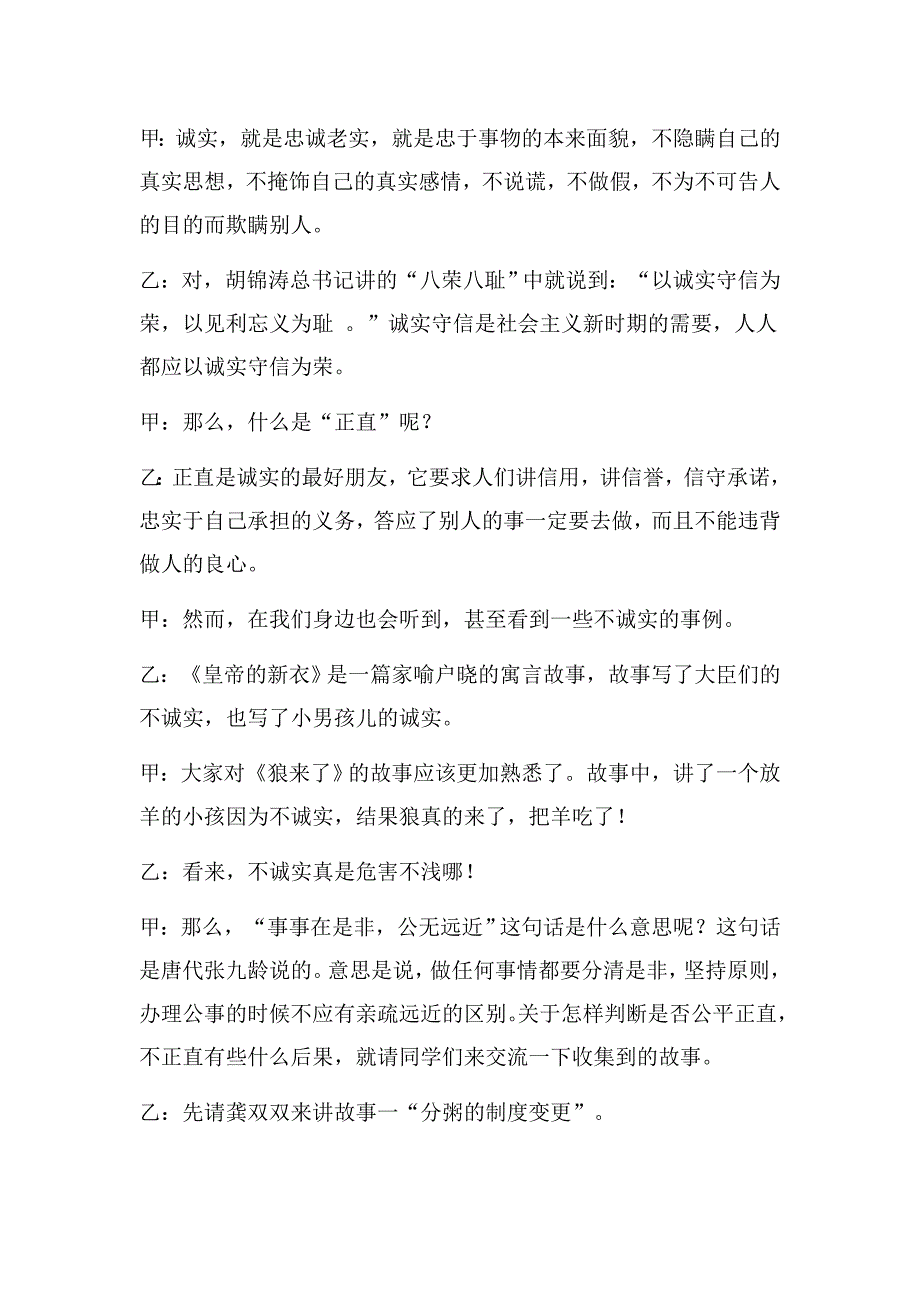 甲：诚实，就是忠诚老实，就是忠于事物的本来面貌，不隐瞒自己的真实思想，不掩饰自己的真实感情，不说谎，不做假，不为不可告人的目的而欺瞒别人。

乙：对，胡锦涛总书记讲的“八荣八耻”中就说到：“以诚实守信为荣，以见利忘义为耻 。”诚实守信是社会主义新时期的需要，人人都应以诚实守信为荣。

甲：那么，什么是“正直”呢？

乙：正直是诚实的最好朋友，它要求人们讲信用，讲信誉，信守承诺，忠实于自己承担的义务，答应了别人的事一定要去做，而且不能违背做人的良心。

甲：然而，在我们身边也会听到，甚至看到一些不诚实的事例。

乙：《皇帝的新衣》是一篇家喻户晓的寓言故事，故事写了大臣们的不诚实，也写了小男孩儿的诚实。

甲：大家对《狼来了》的故事应该更加熟悉了。故事中，讲了一个放羊的小孩因为不诚实，结果狼真的来了，把羊吃了！

乙：看来，不诚实真是危害不浅哪！

甲：那么，“事事在是非，公无远近”这句话是什么意思呢？这句话是唐代张九龄说的。意思是说，做任何事情都要分清是非，坚持原则，办理公事的时候不应有亲疏远近的区别。关于怎样判断是否公平正直，不正直有些什么后果，就请同学们来交流一下收集到的故事。

乙：先请龚双双来讲故事一“分粥的制度变更”。